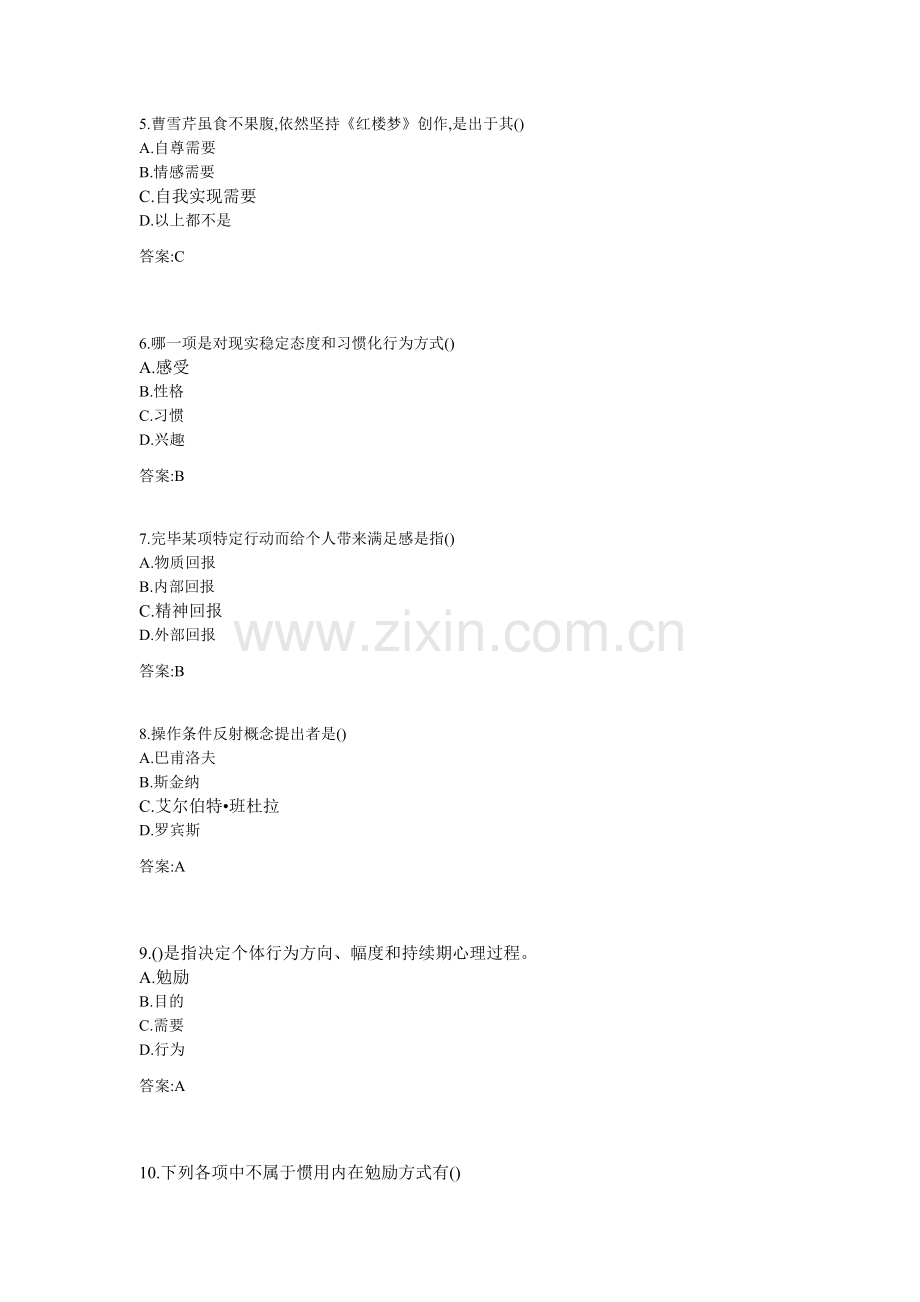 5.曹雪芹虽食不果腹,依然坚持《红楼梦》创作,是出于其()
A.自尊需要
B.情感需要
C.自我实现需要
D.以上都不是

答案:C

6.哪一项是对现实稳定态度和习惯化行为方式()
A.感受
B.性格
C.习惯
D.兴趣

答案:B

7.完毕某项特定行动而给个人带来满足感是指()
A.物质回报
B.内部回报
C.精神回报
D.外部回报

答案:B

8.操作条件反射概念提出者是()
A.巴甫洛夫
B.斯金纳
C.艾尔伯特•班杜拉
D.罗宾斯

答案:A

9.()是指决定个体行为方向、幅度和持续期心理过程。
A.勉励
B.目的
C.需要
D.行为

答案:A

10.下列各项中不属于惯用内在勉励方式有()

www.zixin.com.cn